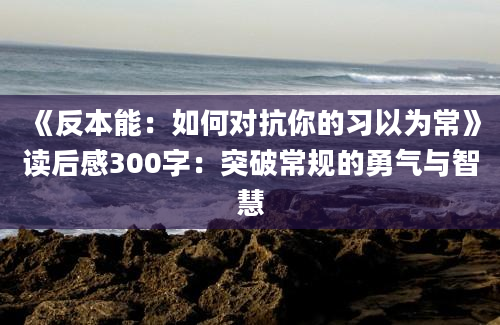 《反本能：如何对抗你的习以为常》读后感300字：突破常规的勇气与智慧